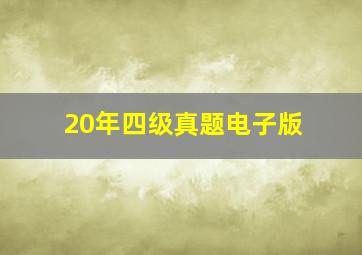 20年四级真题电子版